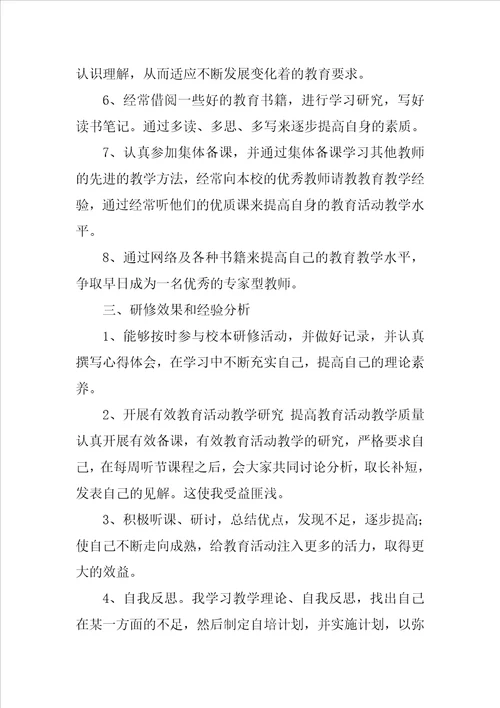 认识理解，从而适应不断发展变化着的教育要求。

6、经常借阅一些好的教育书籍，进行学习研究，写好读书笔记。通过多读、多思、多写来逐步提高自身的素质。

7、认真参加集体备课，并通过集体备课学习其他教师的先进的教学方法，经常向本校的优秀教师请教教育教学经验，通过经常听他们的优质课来提高自身的教育活动教学水平。

8、通过网络及各种书籍来提高自己的教育教学水平，争取早日成为一名优秀的专家型教师。

三、研修效果和经验分析

1、能够按时参与校本研修活动，并做好记录，并认真撰写心得体会，在学习中不断充实自己，提高自己的理论素养。

2、开展有效教育活动教学研究 提高教育活动教学质量认真开展有效备课，有效教育活动教学的研究，严格要求自己，在每周听节课程之后，会大家共同讨论分析，取长补短，发表自己的见解。这使我受益匪浅。

3、积极听课、研讨，总结优点，发现不足，逐步提高；使自己不断走向成熟，给教育活动注入更多的活力，取得更大的效益。

4、自我反思。我学习教学理论、自我反思，找出自己在某一方面的不足，然后制定自培计划，并实施计划，以弥